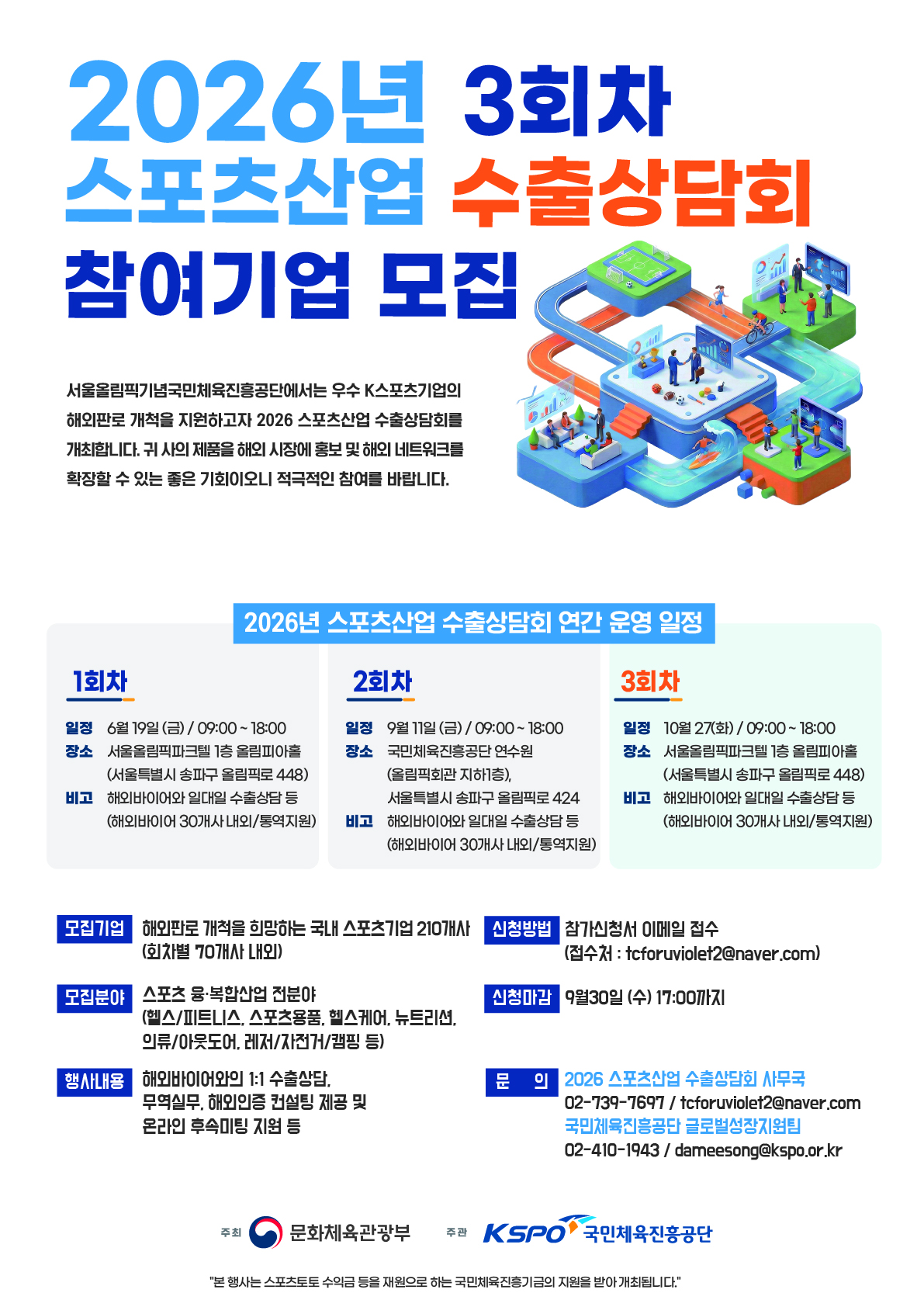 2026년 3회차
스포츠산업 수출상담회
참여기업 모집

서울올림픽기념국민체육진흥공단에서는 우수 K스포츠기업의 해외판로 개척을 지원하고자 2026 스포츠산업 수출상담회를 개최합니다. 귀 사의 제품을 해외 시장에 홍보 및 해외 네트워크를 확장할 수 있는 좋은 기회이오니 적극적인 참여를 바랍니다.

2026년 스포츠산업 수출상담회 연간 운영 일정

1회차
일정 6월 19일 (금) / 09:00 ~ 18:00
장소 서울올림픽파크텔 1층 올림피아홀 (서울특별시 송파구 올림픽로 448)
비고 해외바이어와 일대일 수출상담 등 (해외바이어 30개사 내외/통역지원)

2회차
일정 9월 11일 (금) / 09:00 ~ 18:00
장소 국민체육진흥공단 연수원 (올림픽회관 지하1층), 서울특별시 송파구 올림픽로 424
비고 해외바이어와 일대일 수출상담 등 (해외바이어 30개사 내외/통역지원)

3회차
일정 10월 27(화) / 09:00 ~ 18:00
장소 서울올림픽파크텔 1층 올림피아홀 (서울특별시 송파구 올림픽로 448)
비고 해외바이어와 일대일 수출상담 등 (해외바이어 30개사 내외/통역지원)

모집기업 해외판로 개척을 희망하는 국내 스포츠기업 210개사 (회차별 70개사 내외)

모집분야 스포츠 융·복합산업 전분야 (헬스/피트니스, 스포츠용품, 헬스케어, 뉴트리션, 의류/아웃도어, 레저/자전거/캠핑 등)

행사내용 해외바이어와의 1:1 수출상담, 무역실무, 해외인증 컨설팅 제공 및 온라인 후속미팅 지원 등

신청방법 참가신청서 이메일 접수 (접수처 : tcforuviolet2@naver.com)

신청마감 9월30일 (수) 17:00까지

문 의 2026 스포츠산업 수출상담회 사무국
02-739-7697 / tcforuviolet2@naver.com
국민체육진흥공단 글로벌성장지원팀
02-410-1943 / dameesong@kspo.or.kr

주최 문화체육관광부 주관 KSPO 국민체육진흥공단

"본 행사는 스포츠토토 수익금 등을 재원으로 하는 국민체육진흥기금의 지원을 받아 개최됩니다."